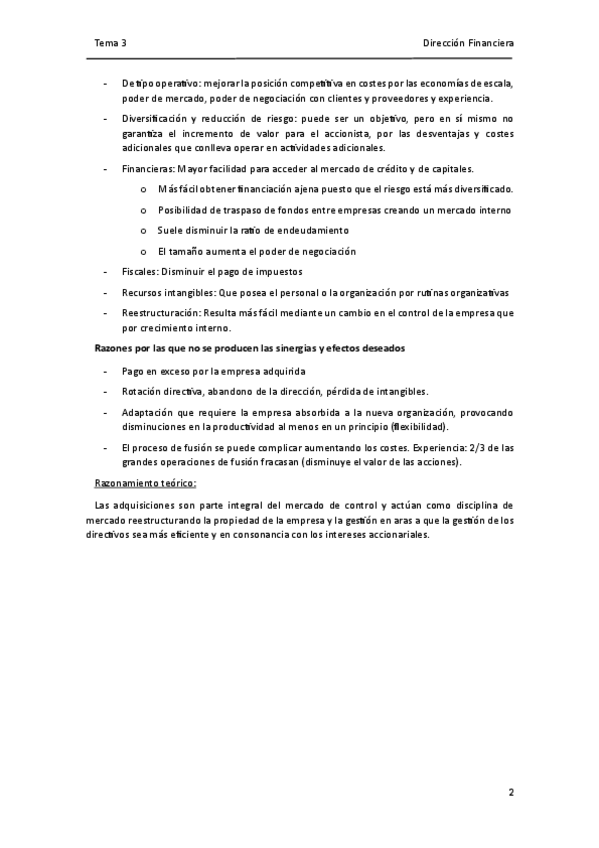 Tema 3 Dirección Financiera

- De tipo operativo: mejorar la posición competitiva en costes por las economías de escala, poder de mercado, poder de negociación con clientes y proveedores y experiencia.
- Diversificación y reducción de riesgo: puede ser un objetivo, pero en sí mismo no garantiza el incremento de valor para el accionista, por las desventajas y costes adicionales que conlleva operar en actividades adicionales.
- Financieras: Mayor facilidad para acceder al mercado de crédito y de capitales.
  o Más fácil obtener financiación ajena puesto que el riesgo está más diversificado.
  o Posibilidad de traspaso de fondos entre empresas creando un mercado interno
  o Suele disminuir la ratio de endeudamiento
  o El tamaño aumenta el poder de negociación
- Fiscales: Disminuir el pago de impuestos
- Recursos intangibles: Que posea el personal o la organización por rutinas organizativas
- Reestructuración: Resulta más fácil mediante un cambio en el control de la empresa que por crecimiento interno.

Razones por las que no se producen las sinergias y efectos deseados

- Pago en exceso por la empresa adquirida
- Rotación directiva, abandono de la dirección, pérdida de intangibles.
- Adaptación que requiere la empresa absorbida a la nueva organización, provocando disminuciones en la productividad al menos en un principio (flexibilidad).
- El proceso de fusión se puede complicar aumentando los costes. Experiencia: 2/3 de las grandes operaciones de fusión fracasan (disminuye el valor de las acciones).

Razonamiento teórico:

Las adquisiciones son parte integral del mercado de control y actúan como disciplina de mercado reestructurando la propiedad de la empresa y la gestión en aras a que la gestión de los directivos sea más eficiente y en consonancia con los intereses accionariales.

2